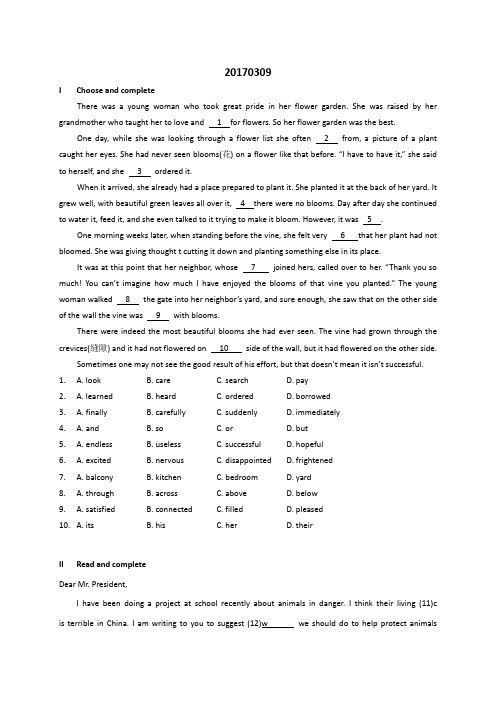 20170309

I Choose and complete

There was a young woman who took great pride in her flower garden. She was raised by her grandmother who taught her to love and __1__ for flowers. So her flower garden was the best.

One day, while she was looking through a flower list she often __2__ from, a picture of a plant caught her eyes. She had never seen blooms(花) on a flower like that before. "I have to have it," she said to herself, and she __3__ ordered it.

When it arrived, she already had a place prepared to plant it. She planted it at the back of her yard. It grew well, with beautiful green leaves all over it, __4__ there were no blooms. Day after day she continued to water it, feed it, and she even talked to it trying to make it bloom. However, it was __5__.

One morning weeks later, when standing before the vine, she felt very __6__ that her plant had not bloomed. She was giving thought t cutting it down and planting something else in its place.

It was at this point that her neighbor, whose __7__ joined hers, called over to her. "Thank you so much! You can't imagine how much I have enjoyed the blooms of that vine you planted." The young woman walked __8__ the gate into her neighbor's yard, and sure enough, she saw that on the other side of the wall the vine was __9__ with blooms.

There were indeed the most beautiful blooms she had ever seen. The vine had grown through the crevices(缝隙) and it had not flowered on __10__ side of the wall, but it had flowered on the other side.

Sometimes one may not see the good result of his effort, but that doesn't mean it isn't successful.

1. A. look B. care C. search D. pay
2. A. learned B. heard C. ordered D. borrowed
3. A. finally B. carefully C. suddenly D. immediately
4. A. and B. so C. or D. but
5. A. endless B. useless C. successful D. hopeful
6. A. excited B. nervous C. disappointed D. frightened
7. A. balcony B. kitchen C. bedroom D. yard
8. A. through B. across C. above D. below
9. A. satisfied B. connected C. filled D. pleased
10. A. its B. his C. her D. their

II Read and complete

Dear Mr. President,

I have been doing a project at school recently about animals in danger. I think their living (11)c is terrible in China. I am writing to you to suggest (12)w______ we should do to help protect animals